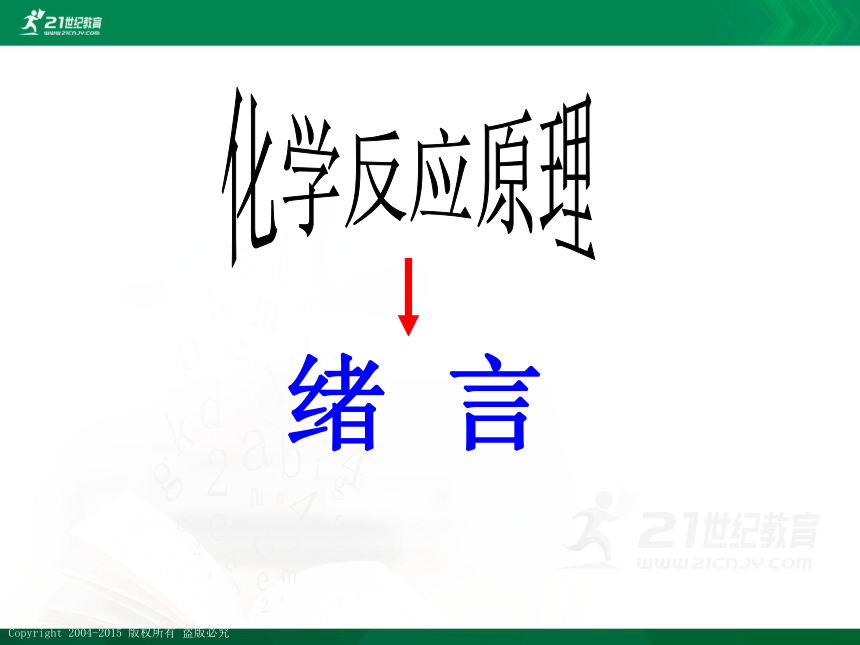 21世纪教育 WWW.21CNJY.COM

化学反应原理

绪 言

21世纪教育 WWW.21CNJY.COM

Copyright 2004-2015 版权所有 盗版必究